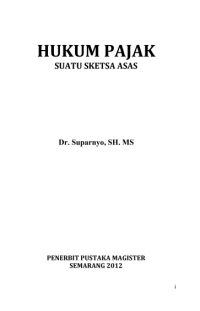 HUKUM PAJAK
SUATU SKETSA ASAS

Dr. Suparnyo, SH. MS

PENERBIT PUSTAKA MAGISTER
SEMARANG 2012

i